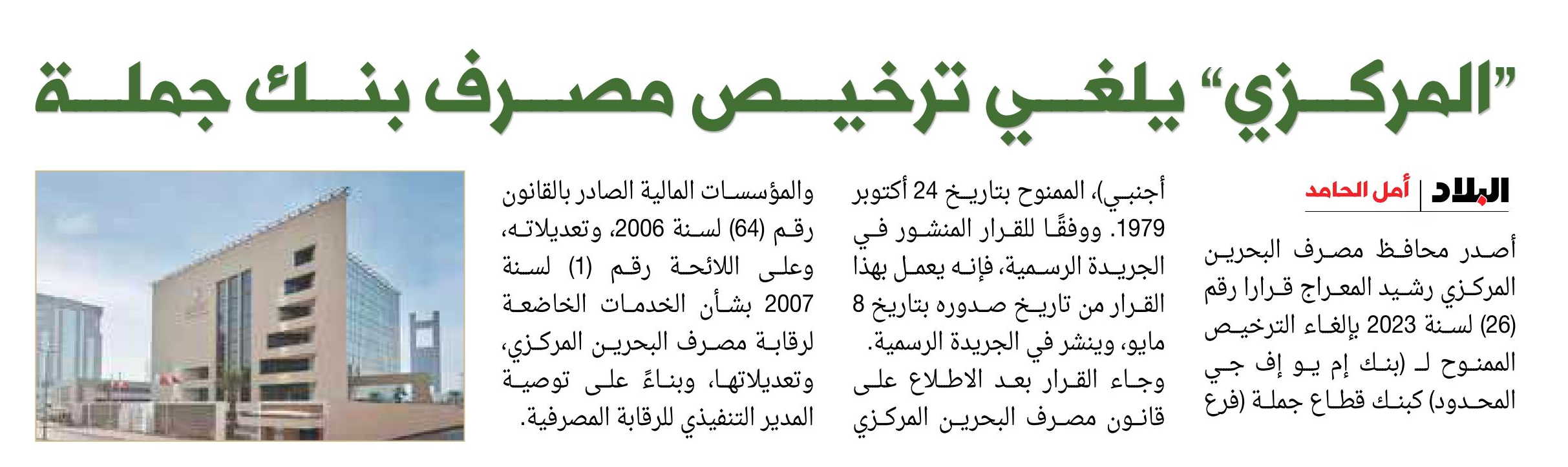 "المركزي" يلغي ترخيص مصرف بنك جملة

البلاد | أمل الحامد

أصدر محافظ مصرف البحرين المركزي رشيد المعراج قرارا رقم (26) لسنة 2023 بإلغاء الترخيص الممنوح لـ (بنك إم يو إف جي المحدود) كبنك قطاع جملة (فرع أجنبي)، الممنوح بتاريخ 24 أكتوبر 1979. ووفقًا للقرار المنشور في الجريدة الرسمية، فإنه يعمل بهذا القرار من تاريخ صدوره بتاريخ 8 مايو، وينشر في الجريدة الرسمية.

وجاء القرار بعد الاطلاع على قانون مصرف البحرين المركزي والمؤسسات المالية الصادر بالقانون رقم (64) لسنة 2006، وتعديلاته، وعلى اللائحة رقم (1) لسنة 2007 بشأن الخدمات الخاضعة لرقابة مصرف البحرين المركزي، وتعديلاتها، وبناءً على توصية المدير التنفيذي للرقابة المصرفية.